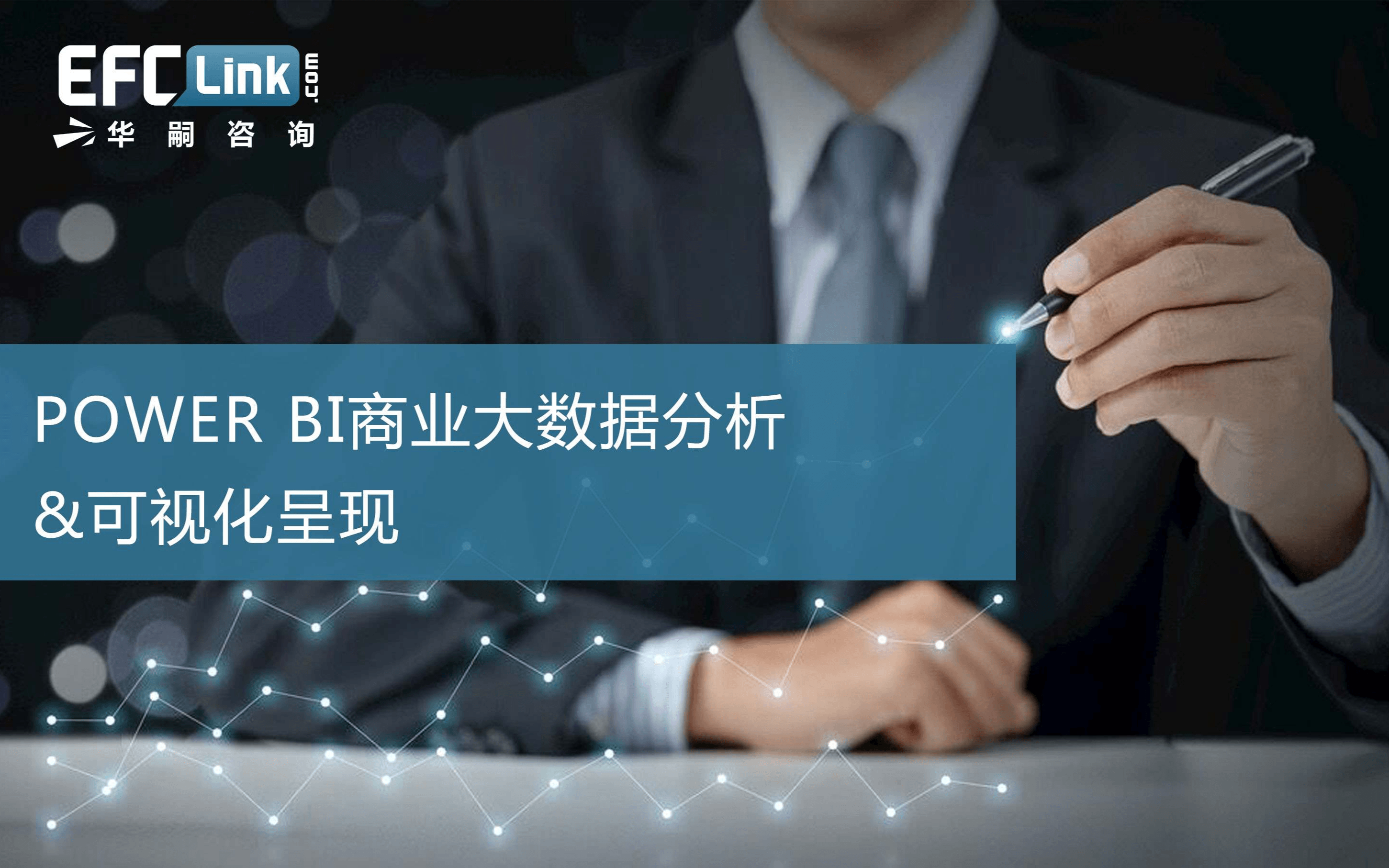 EFC Link .com
华 嗣 咨 询

POWER BI商业大数据分析
&可视化呈现